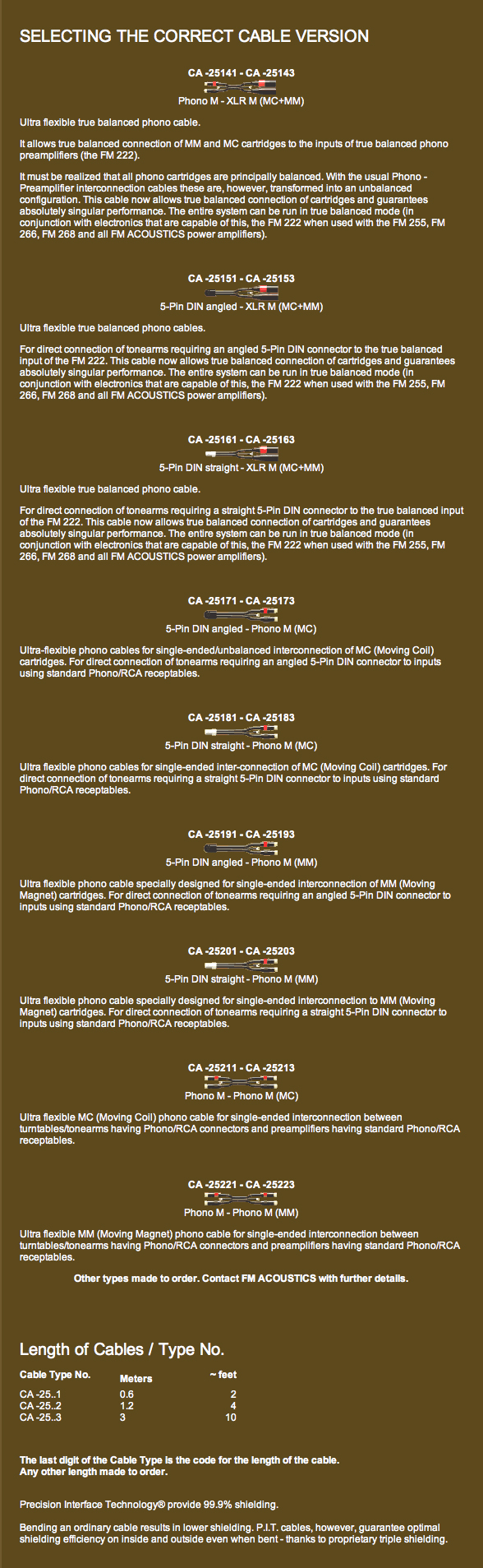 SELECTING THE CORRECT CABLE VERSION

CA -25141 - CA -25143
Phono M - XLR M (MC+MM)

Ultra flexible true balanced phono cable.

It allows true balanced connection of MM and MC cartridges to the inputs of true balanced phono preamplifiers (the FM 222).

It must be realized that all phono cartridges are principally balanced. With the usual Phono - Preamplifier interconnection cables these are, however, transformed into an unbalanced configuration. This cable now allows true balanced connection of cartridges and guarantees absolutely singular performance. The entire system can be run in true balanced mode (in conjunction with electronics that are capable of this, the FM 222 when used with the FM 255, FM 266, FM 268 and all FM ACOUSTICS power amplifiers).

CA -25151 - CA -25153
5-Pin DIN angled - XLR M (MC+MM)

Ultra flexible true balanced phono cables.

For direct connection of tonearms requiring an angled 5-Pin DIN connector to the true balanced input of the FM 222. This cable now allows true balanced connection of cartridges and guarantees absolutely singular performance. The entire system can be run in true balanced mode (in conjunction with electronics that are capable of this, the FM 222 when used with the FM 255, FM 266, FM 268 and all FM ACOUSTICS power amplifiers).

CA -25161 - CA -25163
5-Pin DIN straight - XLR M (MC+MM)

Ultra flexible true balanced phono cable.

For direct connection of tonearms requiring a straight 5-Pin DIN connector to the true balanced input of the FM 222. This cable now allows true balanced connection of cartridges and guarantees absolutely singular performance. The entire system can be run in true balanced mode (in conjunction with electronics that are capable of this, the FM 222 when used with the FM 255, FM 266, FM 268 and all FM ACOUSTICS power amplifiers).

CA -25171 - CA -25173
5-Pin DIN angled - Phono M (MC)

Ultra-flexible phono cables for single-ended/unbalanced interconnection of MC (Moving Coil) cartridges. For direct connection of tonearms requiring an angled 5-Pin DIN connector to inputs using standard Phono/RCA receptables.

CA -25181 - CA -25183
5-Pin DIN straight - Phono M (MC)

Ultra flexible phono cables for single-ended inter-connection of MC (Moving Coil) cartridges. For direct connection of tonearms requiring a straight 5-Pin DIN connector to inputs using standard Phono/RCA receptables.

CA -25191 - CA -25193
5-Pin DIN angled - Phono M (MM)

Ultra flexible phono cable specially designed for single-ended interconnection of MM (Moving Magnet) cartridges. For direct connection of tonearms requiring an angled 5-Pin DIN connector to inputs using standard Phono/RCA receptables.

CA -25201 - CA -25203
5-Pin DIN straight - Phono M (MM)

Ultra flexible phono cable specially designed for single-ended interconnection to MM (Moving Magnet) cartridges. For direct connection of tonearms requiring a straight 5-Pin DIN connector to inputs using standard Phono/RCA receptables.

CA -25211 - CA -25213
Phono M - Phono M (MC)

Ultra flexible MC (Moving Coil) phono cable for single-ended interconnection between turntables/tonearms having Phono/RCA connectors and preamplifiers having standard Phono/RCA receptables.

CA -25221 - CA -25223
Phono M - Phono M (MM)

Ultra flexible MM (Moving Magnet) phono cable for single-ended interconnection between turntables/tonearms having Phono/RCA connectors and preamplifiers having standard Phono/RCA receptables.

Other types made to order. Contact FM ACOUSTICS with further details.

Length of Cables / Type No.

| Cable Type No. | Meters | ~ feet |
|---|---|---|
| CA -25..1 | 0.6 | 2 |
| CA -25..2 | 1.2 | 4 |
| CA -25..3 | 3 | 10 |

The last digit of the Cable Type is the code for the length of the cable.
Any other length made to order.

Precision Interface Technology® provide 99.9% shielding.

Bending an ordinary cable results in lower shielding. P.I.T. cables, however, guarantee optimal shielding efficiency on inside and outside even when bent - thanks to proprietary triple shielding.